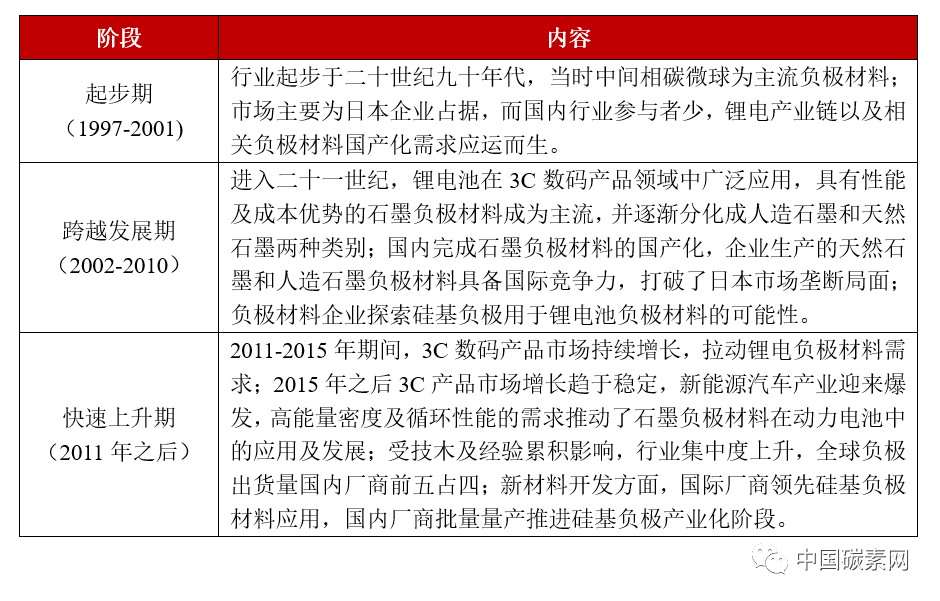 | 阶段 | 内容 |
|---|---|
| 起步期（1997-2001） | 行业起步于二十世纪九十年代，当时中间相碳微球为主流负极材料；市场主要为日本企业占据，而国内行业参与者少，锂电产业链以及相关负极材料国产化需求应运而生。 |
| 跨越发展期（2002-2010） | 进入二十一世纪，锂电池在 3C 数码产品领域中广泛应用，具有性能及成本优势的石墨负极材料成为主流，并逐渐分化成人造石墨和天然石墨两种类别；国内完成石墨负极材料的国产化，企业生产的天然石墨和人造石墨负极材料具备国际竞争力，打破了日本市场垄断局面；负极材料企业探索硅基负极用于锂电池负极材料的可能性。 |
| 快速上升期（2011 年之后） | 2011-2015 年期间，3C 数码产品市场持续增长，拉动锂电负极材料需求；2015 年之后 3C 产品市场增长趋于稳定，新能源汽车产业迎来爆发，高能量密度及循环性能的需求推动了石墨负极材料在动力电池中的应用及发展；受技术及经验累积影响，行业集中度上升，全球负极出货量国内厂商前五占四；新材料开发方面，国际厂商领先硅基负极材料应用，国内厂商批量量产推进硅基负极产业化阶段。 |

中国碳素网